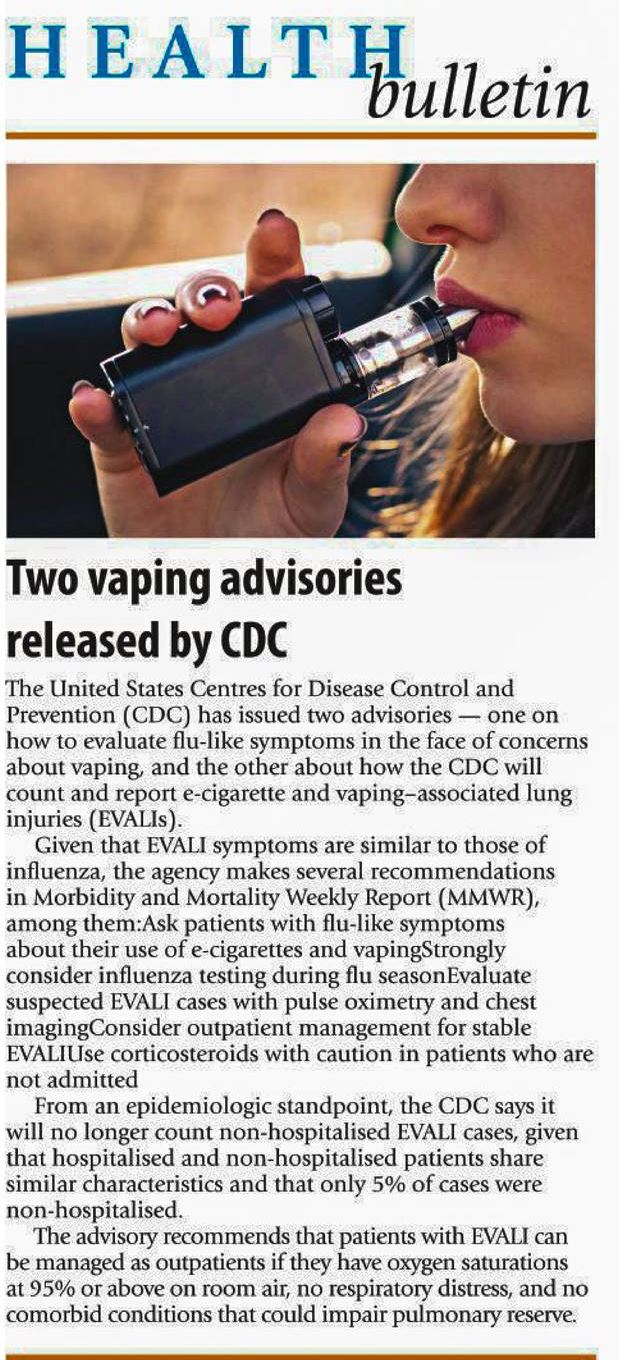 HEALTH
bulletin

Two vaping advisories released by CDC

The United States Centres for Disease Control and Prevention (CDC) has issued two advisories — one on how to evaluate flu-like symptoms in the face of concerns about vaping, and the other about how the CDC will count and report e-cigarette and vaping–associated lung injuries (EVALIs).

Given that EVALI symptoms are similar to those of influenza, the agency makes several recommendations in Morbidity and Mortality Weekly Report (MMWR), among them:Ask patients with flu-like symptoms about their use of e-cigarettes and vapingStrongly consider influenza testing during flu seasonEvaluate suspected EVALI cases with pulse oximetry and chest imagingConsider outpatient management for stable EVALIUse corticosteroids with caution in patients who are not admitted

From an epidemiologic standpoint, the CDC says it will no longer count non-hospitalised EVALI cases, given that hospitalised and non-hospitalised patients share similar characteristics and that only 5% of cases were non-hospitalised.

The advisory recommends that patients with EVALI can be managed as outpatients if they have oxygen saturations at 95% or above on room air, no respiratory distress, and no comorbid conditions that could impair pulmonary reserve.